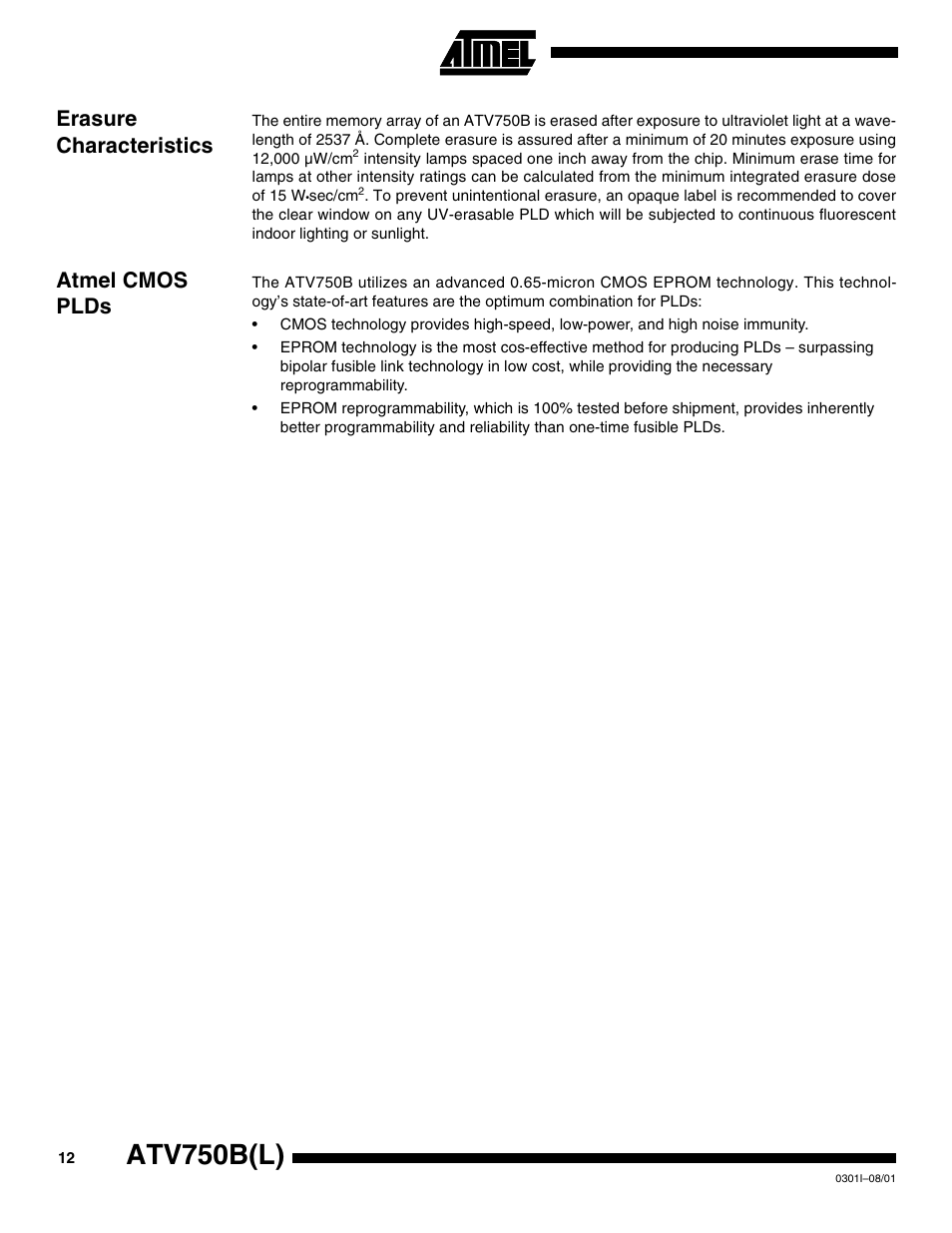 ATMEL

Erasure Characteristics

The entire memory array of an ATV750B is erased after exposure to ultraviolet light at a wavelength of 2537 Å. Complete erasure is assured after a minimum of 20 minutes exposure using 12,000 µW/cm$^2$ intensity lamps spaced one inch away from the chip. Minimum erase time for lamps at other intensity ratings can be calculated from the minimum integrated erasure dose of 15 W•sec/cm$^2$. To prevent unintentional erasure, an opaque label is recommended to cover the clear window on any UV-erasable PLD which will be subjected to continuous fluorescent indoor lighting or sunlight.

Atmel CMOS PLDs

The ATV750B utilizes an advanced 0.65-micron CMOS EPROM technology. This technology's state-of-art features are the optimum combination for PLDs:

• CMOS technology provides high-speed, low-power, and high noise immunity.

• EPROM technology is the most cos-effective method for producing PLDs – surpassing bipolar fusible link technology in low cost, while providing the necessary reprogrammability.

• EPROM reprogrammability, which is 100% tested before shipment, provides inherently better programmability and reliability than one-time fusible PLDs.

12 ATV750B(L)

0301I–08/01